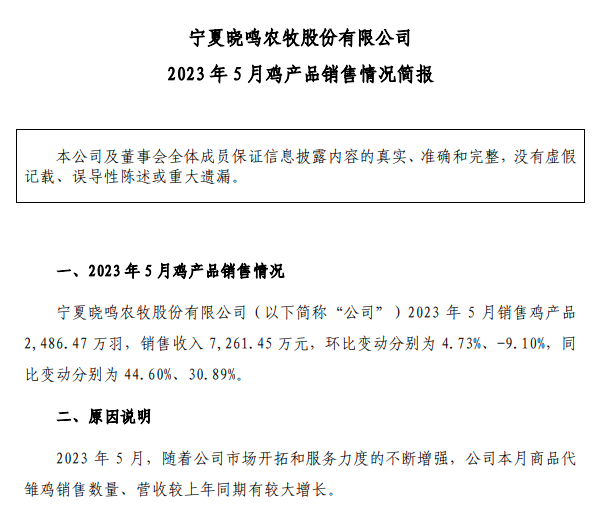 宁夏晓鸣农牧股份有限公司

2023 年 5 月鸡产品销售情况简报

本公司及董事会全体成员保证信息披露内容的真实、准确和完整，没有虚假记载、误导性陈述或重大遗漏。

一、2023 年 5 月鸡产品销售情况

宁夏晓鸣农牧股份有限公司（以下简称“公司”）2023 年 5 月销售鸡产品 2,486.47 万羽，销售收入 7,261.45 万元，环比变动分别为 4.73%、-9.10%，同比变动分别为 44.60%、30.89%。

二、原因说明

2023 年 5 月，随着公司市场开拓和服务力度的不断增强，公司本月商品代雏鸡销售数量、营收较上年同期有较大增长。